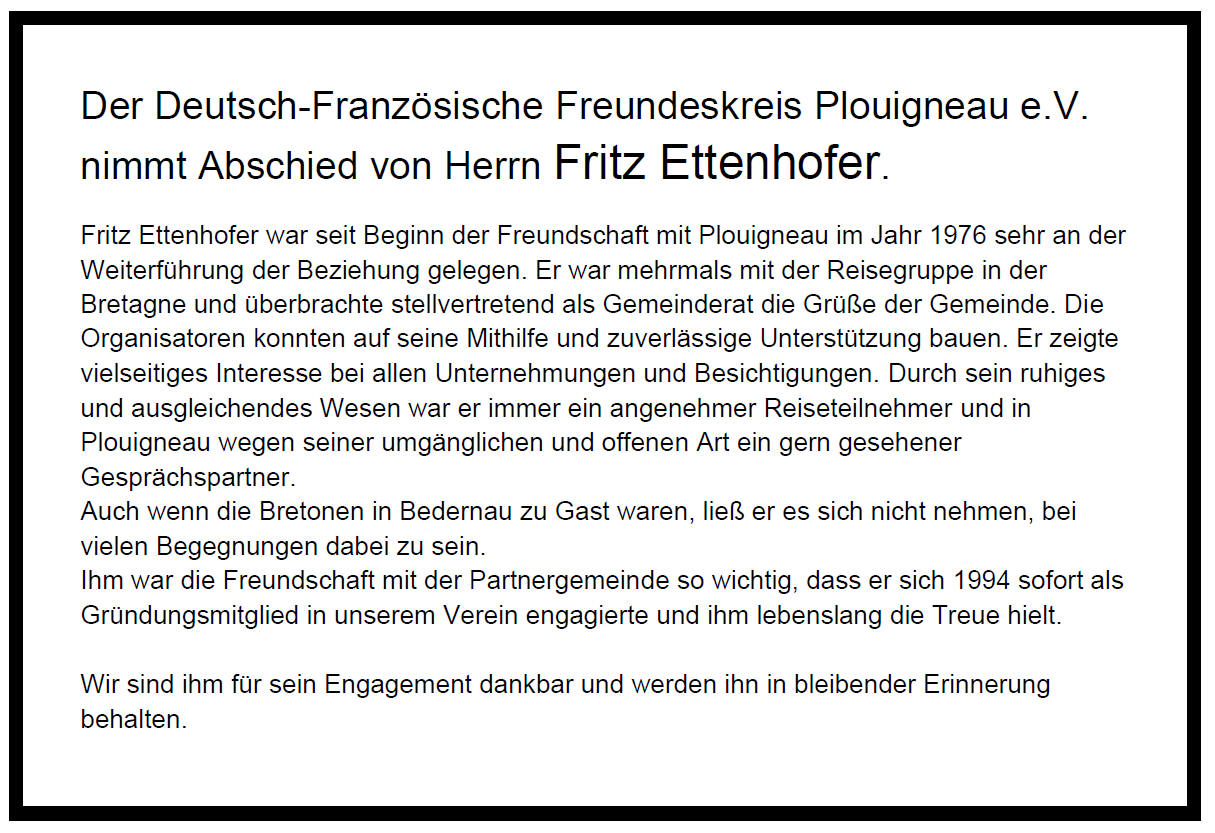 Der Deutsch-Französische Freundeskreis Plouigneau e.V. nimmt Abschied von Herrn Fritz Ettenhofer.

Fritz Ettenhofer war seit Beginn der Freundschaft mit Plouigneau im Jahr 1976 sehr an der Weiterführung der Beziehung gelegen. Er war mehrmals mit der Reisegruppe in der Bretagne und überbrachte stellvertretend als Gemeinderat die Grüße der Gemeinde. Die Organisatoren konnten auf seine Mithilfe und zuverlässige Unterstützung bauen. Er zeigte vielseitiges Interesse bei allen Unternehmungen und Besichtigungen. Durch sein ruhiges und ausgleichendes Wesen war er immer ein angenehmer Reiseteilnehmer und in Plouigneau wegen seiner umgänglichen und offenen Art ein gern gesehener Gesprächspartner.
Auch wenn die Bretonen in Bedernau zu Gast waren, ließ er es sich nicht nehmen, bei vielen Begegnungen dabei zu sein.
Ihm war die Freundschaft mit der Partnergemeinde so wichtig, dass er sich 1994 sofort als Gründungsmitglied in unserem Verein engagierte und ihm lebenslang die Treue hielt.

Wir sind ihm für sein Engagement dankbar und werden ihn in bleibender Erinnerung behalten.